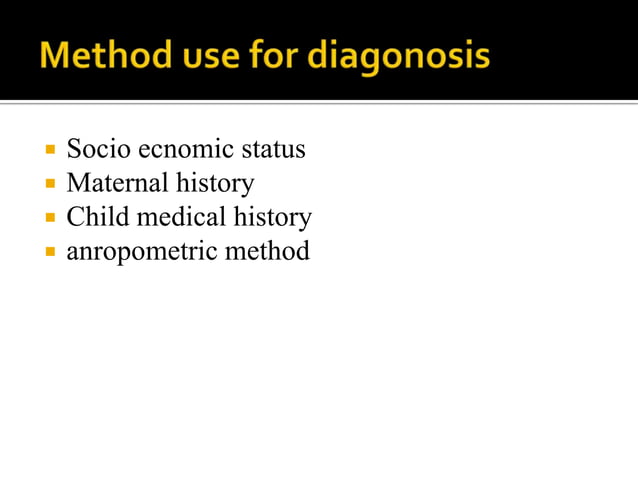 Method use for diagonosis

- Socio ecnomic status
- Maternal history
- Child medical history
- anropometric method